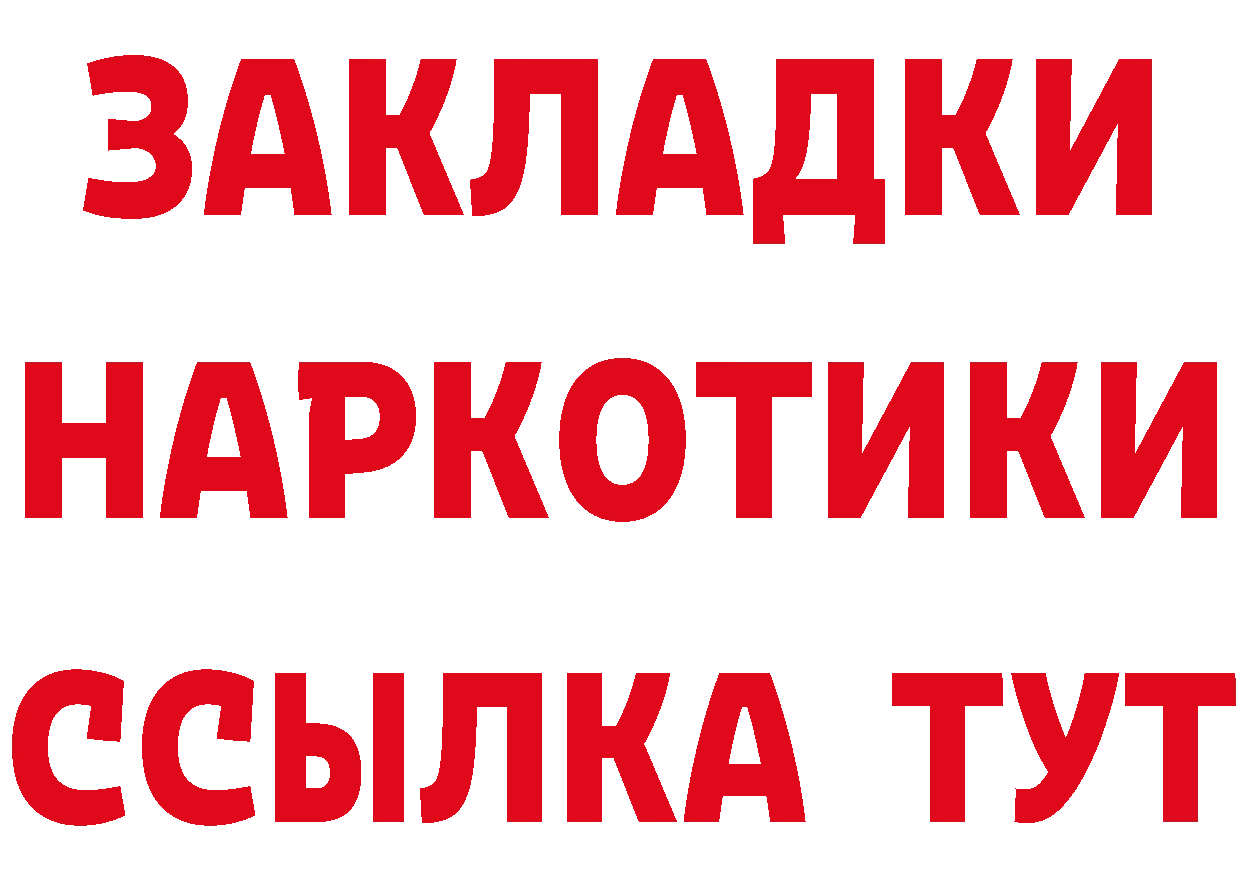 ЗАКЛАДКИ НАРКОТИКИ ССЫЛКА ТУТ